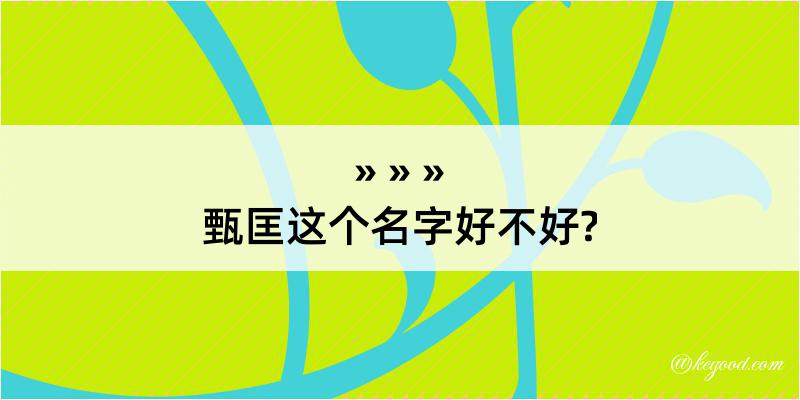 » » »
甄匡这个名字好不好?

@keyood.com